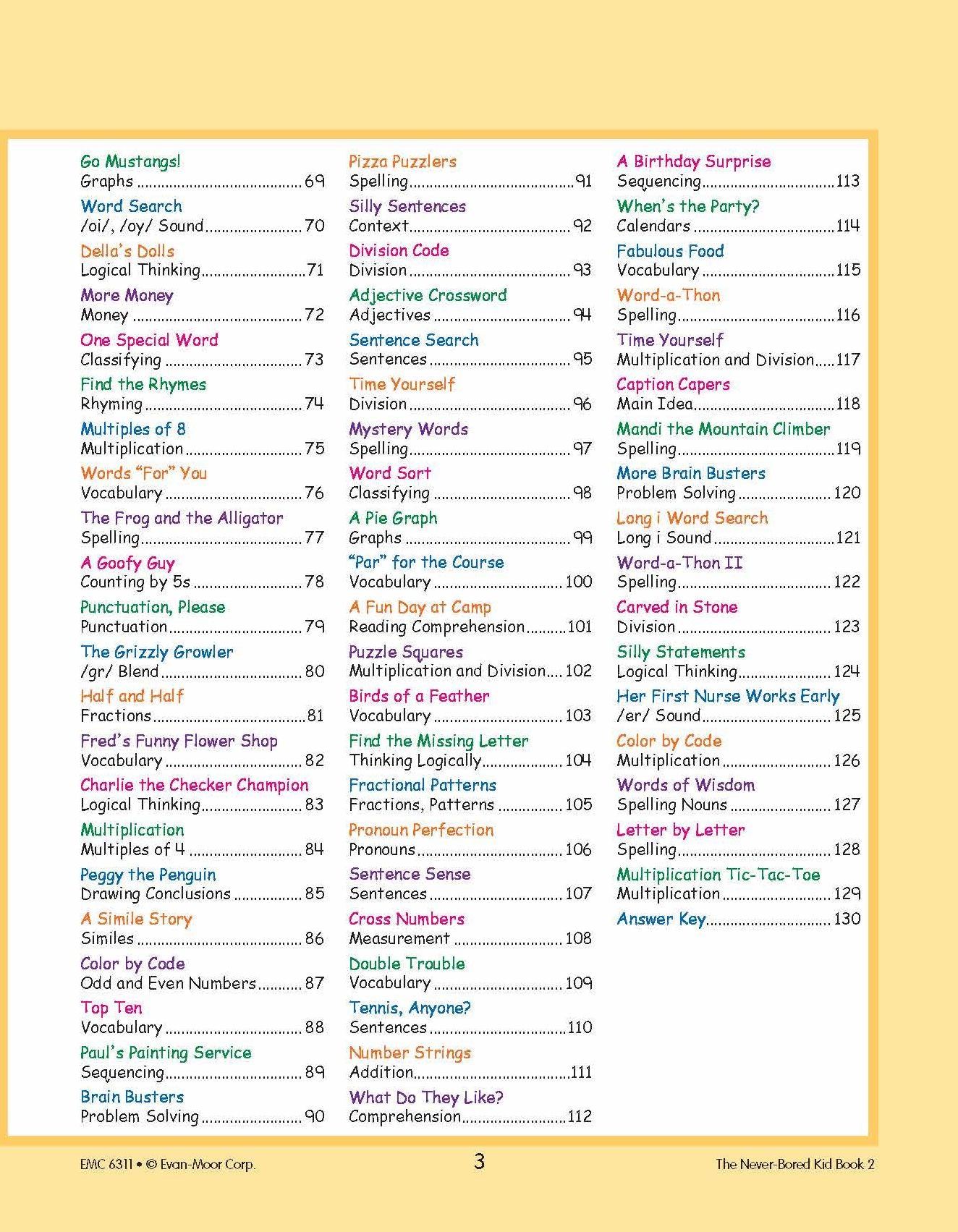 Go Mustangs!
Graphs 69

Word Search
/oi/, /oy/ Sound 70

Della's Dolls
Logical Thinking 71

More Money
Money 72

One Special Word
Classifying 73

Find the Rhymes
Rhyming 74

Multiples of 8
Multiplication 75

Words "For" You
Vocabulary 76

The Frog and the Alligator
Spelling 77

A Goofy Guy
Counting by 5s 78

Punctuation, Please
Punctuation 79

The Grizzly Growler
/gr/ Blend 80

Half and Half
Fractions 81

Fred's Funny Flower Shop
Vocabulary 82

Charlie the Checker Champion
Logical Thinking 83

Multiplication
Multiples of 4 84

Peggy the Penguin
Drawing Conclusions 85

A Simile Story
Similes 86

Color by Code
Odd and Even Numbers 87

Top Ten
Vocabulary 88

Paul's Painting Service
Sequencing 89

Brain Busters
Problem Solving 90

Pizza Puzzlers
Spelling 91

Silly Sentences
Context 92

Division Code
Division 93

Adjective Crossword
Adjectives 94

Sentence Search
Sentences 95

Time Yourself
Division 96

Mystery Words
Spelling 97

Word Sort
Classifying 98

A Pie Graph
Graphs 99

"Par" for the Course
Vocabulary 100

A Fun Day at Camp
Reading Comprehension 101

Puzzle Squares
Multiplication and Division 102

Birds of a Feather
Vocabulary 103

Find the Missing Letter
Thinking Logically 104

Fractional Patterns
Fractions, Patterns 105

Pronoun Perfection
Pronouns 106

Sentence Sense
Sentences 107

Cross Numbers
Measurement 108

Double Trouble
Vocabulary 109

Tennis, Anyone?
Sentences 110

Number Strings
Addition 111

What Do They Like?
Comprehension 112

A Birthday Surprise
Sequencing 113

When's the Party?
Calendars 114

Fabulous Food
Vocabulary 115

Word-a-Thon
Spelling 116

Time Yourself
Multiplication and Division 117

Caption Capers
Main Idea 118

Mandi the Mountain Climber
Spelling 119

More Brain Busters
Problem Solving 120

Long i Word Search
Long i Sound 121

Word-a-Thon II
Spelling 122

Carved in Stone
Division 123

Silly Statements
Logical Thinking 124

Her First Nurse Works Early
/er/ Sound 125

Color by Code
Multiplication 126

Words of Wisdom
Spelling Nouns 127

Letter by Letter
Spelling 128

Multiplication Tic-Tac-Toe
Multiplication 129

Answer Key 130

EMC 6311 • © Evan-Moor Corp.
3
The Never-Bored Kid Book 2